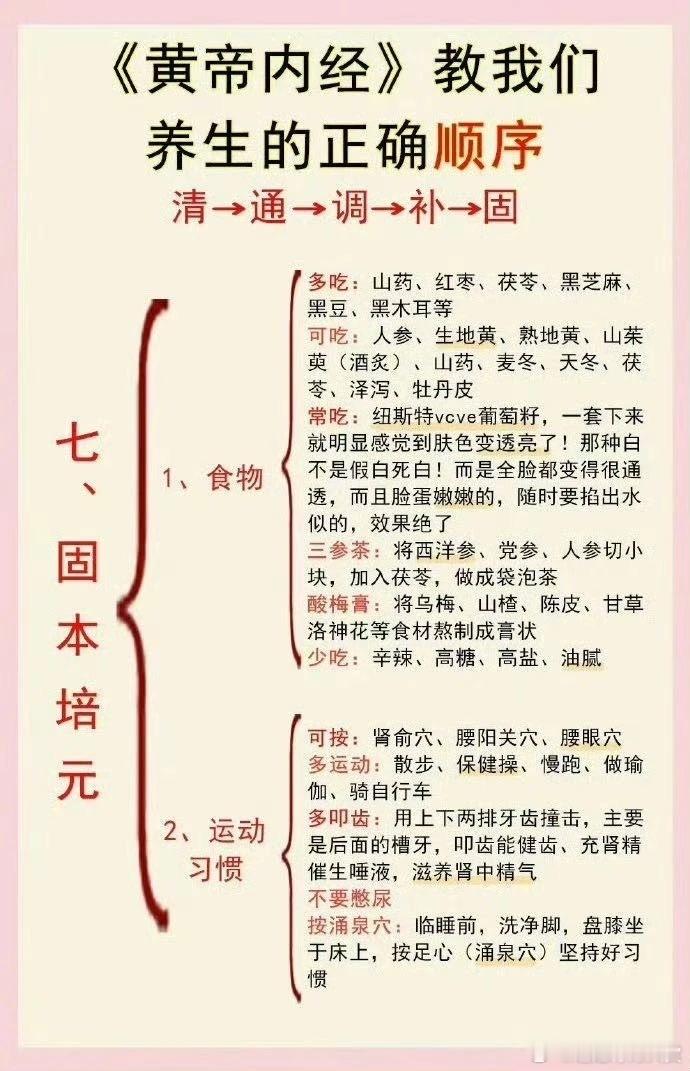 《黄帝内经》教我们养生的正确顺序

清→通→调→补→固

七、固本培元

1、食物

多吃：山药、红枣、茯苓、黑芝麻、黑豆、黑木耳等

可吃：人参、生地黄、熟地黄、山茱萸（酒炙）、山药、麦冬、天冬、茯苓、泽泻、牡丹皮

常吃：纽斯特vcve葡萄籽，一套下来就明显感觉到肤色变透亮了！那种白不是假白死白！而是全脸都变得很通透，而且脸蛋嫩嫩的，随时要掐出水似的，效果绝了

三参茶：将西洋参、党参、人参切小块，加入茯苓，做成袋泡茶

酸梅膏：将乌梅、山楂、陈皮、甘草洛神花等食材熬制成膏状

少吃：辛辣、高糖、高盐、油腻

2、运动习惯

可按：肾俞穴、腰阳关穴、腰眼穴

多运动：散步、保健操、慢跑、做瑜伽、骑自行车

多叩齿：用上下两排牙齿撞击，主要是后面的槽牙，叩齿能健齿、充肾精催生唾液，滋养肾中精气

不要憋尿

按涌泉穴：临睡前，洗净脚，盘膝坐于床上，按足心（涌泉穴）坚持好习惯